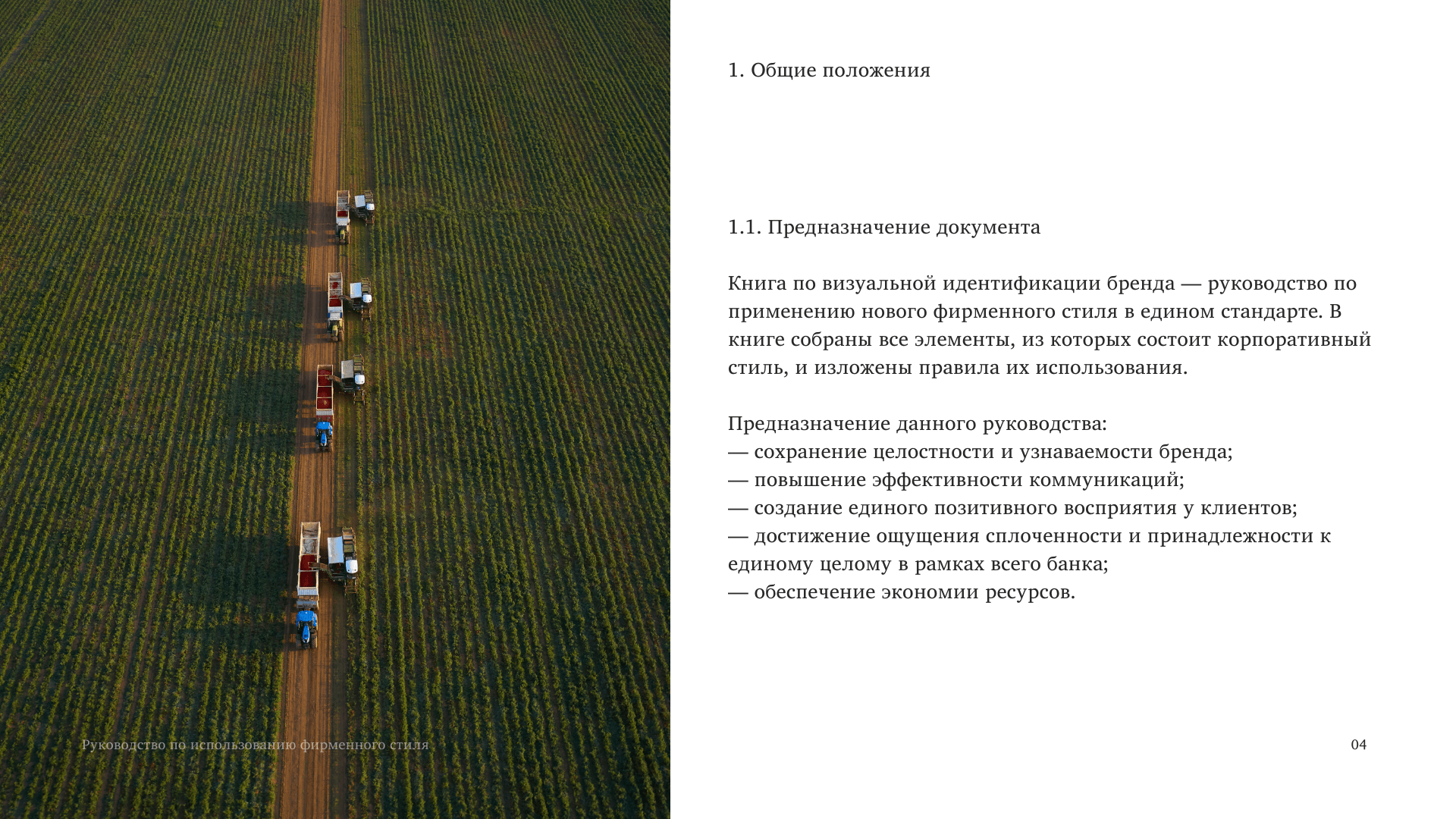 1. Общие положения

1.1. Предназначение документа

Книга по визуальной идентификации бренда — руководство по применению нового фирменного стиля в едином стандарте. В книге собраны все элементы, из которых состоит корпоративный стиль, и изложены правила их использования.

Предназначение данного руководства:
— сохранение целостности и узнаваемости бренда;
— повышение эффективности коммуникаций;
— создание единого позитивного восприятия у клиентов;
— достижение ощущения сплоченности и принадлежности к единому целому в рамках всего банка;
— обеспечение экономии ресурсов.

Руководство по использованию фирменного стиля

04